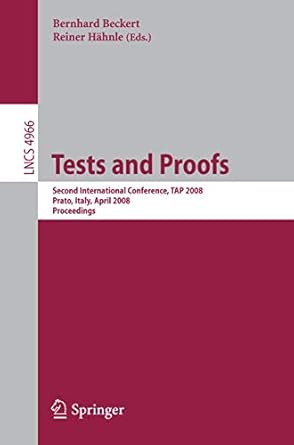 Bernhard Beckert
Reiner Hähnle (Eds.)

LNCS 4966

Tests and Proofs

Second International Conference, TAP 2008
Prato, Italy, April 2008
Proceedings

Springer